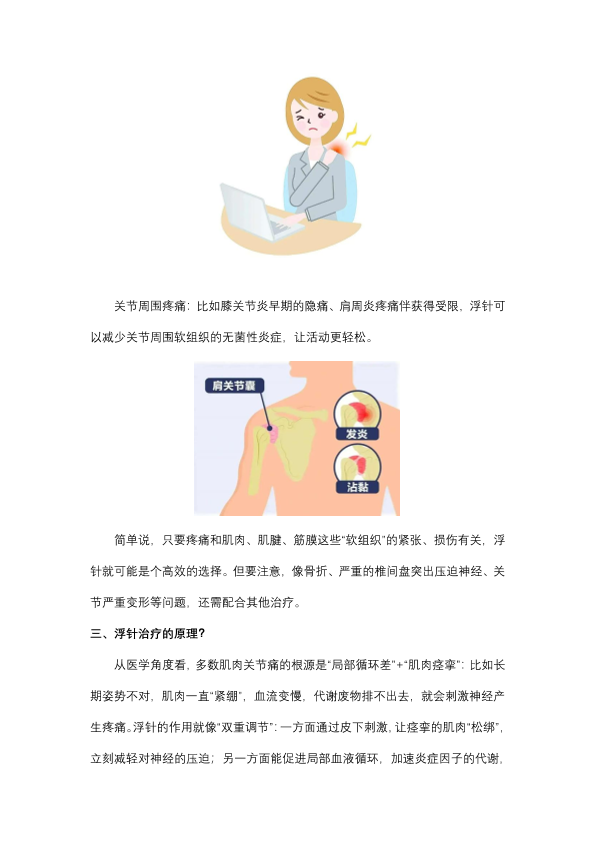 关节周围疼痛：比如膝关节炎早期的隐痛、肩周炎疼痛伴获得受限，浮针可以减少关节周围软组织的无菌性炎症，让活动更轻松。

肩关节囊

发炎

沾黏

简单说，只要疼痛和肌肉、肌腱、筋膜这些“软组织”的紧张、损伤有关，浮针就可能是个高效的选择。但要注意，像骨折、严重的椎间盘突出压迫神经、关节严重变形等问题，还需配合其他治疗。

三、浮针治疗的原理？

从医学角度看，多数肌肉关节痛的根源是“局部循环差”+“肌肉痉挛”：比如长期姿势不对，肌肉一直“紧绷”，血流变慢，代谢废物排不出去，就会刺激神经产生疼痛。浮针的作用就像“双重调节”：一方面通过皮下刺激，让痉挛的肌肉“松绑”，立刻减轻对神经的压迫；另一方面能促进局部血液循环，加速炎症因子的代谢，